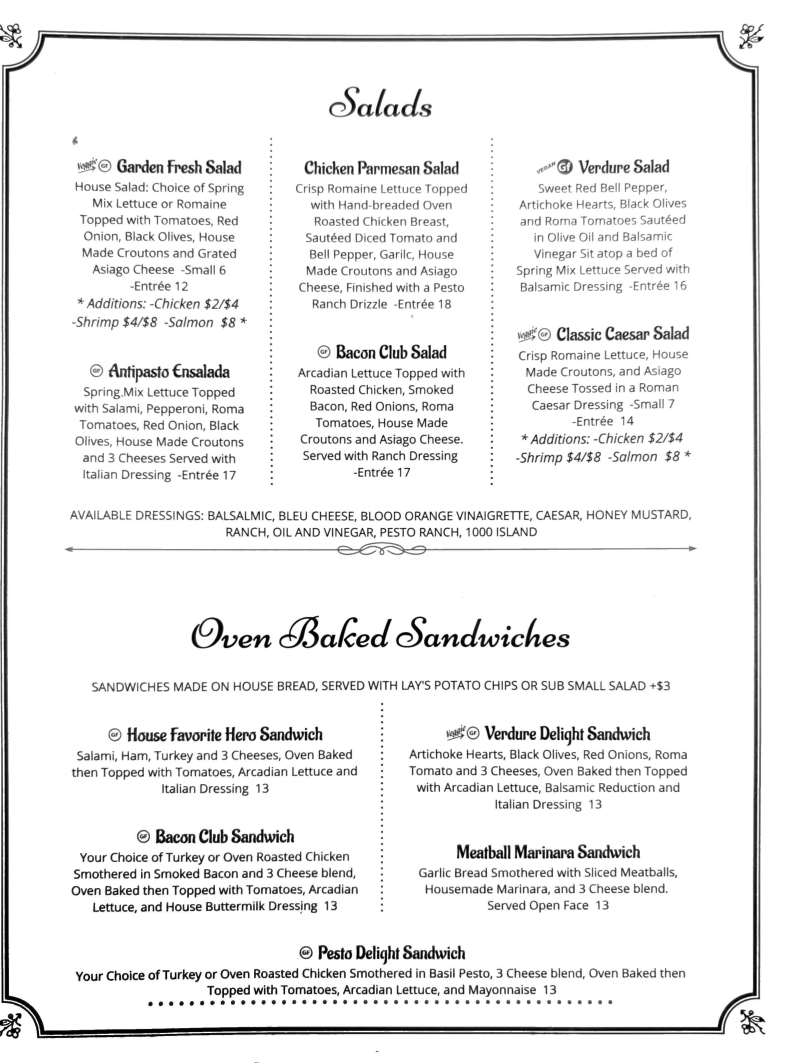 Salads

Veggie GF Garden Fresh Salad
House Salad: Choice of Spring Mix Lettuce or Romaine Topped with Tomatoes, Red Onion, Black Olives, House Made Croutons and Grated Asiago Cheese -Small 6 -Entrée 12
* Additions: -Chicken $2/$4 -Shrimp $4/$8 -Salmon $8 *

GF Antipasto Ensalada
Spring Mix Lettuce Topped with Salami, Pepperoni, Roma Tomatoes, Red Onion, Black Olives, House Made Croutons and 3 Cheeses Served with Italian Dressing -Entrée 17

Chicken Parmesan Salad
Crisp Romaine Lettuce Topped with Hand-breaded Oven Roasted Chicken Breast, Sautéed Diced Tomato and Bell Pepper, Garilc, House Made Croutons and Asiago Cheese, Finished with a Pesto Ranch Drizzle -Entrée 18

GF Bacon Club Salad
Arcadian Lettuce Topped with Roasted Chicken, Smoked Bacon, Red Onions, Roma Tomatoes, House Made Croutons and Asiago Cheese. Served with Ranch Dressing -Entrée 17

VEGAN GF Verdure Salad
Sweet Red Bell Pepper, Artichoke Hearts, Black Olives and Roma Tomatoes Sautéed in Olive Oil and Balsamic Vinegar Sit atop a bed of Spring Mix Lettuce Served with Balsamic Dressing -Entrée 16

Veggie GF Classic Caesar Salad
Crisp Romaine Lettuce, House Made Croutons, and Asiago Cheese Tossed in a Roman Caesar Dressing -Small 7 -Entrée 14
* Additions: -Chicken $2/$4 -Shrimp $4/$8 -Salmon $8 *

AVAILABLE DRESSINGS: BALSALMIC, BLEU CHEESE, BLOOD ORANGE VINAIGRETTE, CAESAR, HONEY MUSTARD, RANCH, OIL AND VINEGAR, PESTO RANCH, 1000 ISLAND

Oven Baked Sandwiches

SANDWICHES MADE ON HOUSE BREAD, SERVED WITH LAY'S POTATO CHIPS OR SUB SMALL SALAD +$3

GF House Favorite Hero Sandwich
Salami, Ham, Turkey and 3 Cheeses, Oven Baked then Topped with Tomatoes, Arcadian Lettuce and Italian Dressing 13

GF Bacon Club Sandwich
Your Choice of Turkey or Oven Roasted Chicken Smothered in Smoked Bacon and 3 Cheese blend, Oven Baked then Topped with Tomatoes, Arcadian Lettuce, and House Buttermilk Dressing 13

Veggie GF Verdure Delight Sandwich
Artichoke Hearts, Black Olives, Red Onions, Roma Tomato and 3 Cheeses, Oven Baked then Topped with Arcadian Lettuce, Balsamic Reduction and Italian Dressing 13

Meatball Marinara Sandwich
Garlic Bread Smothered with Sliced Meatballs, Housemade Marinara, and 3 Cheese blend. Served Open Face 13

GF Pesto Delight Sandwich
Your Choice of Turkey or Oven Roasted Chicken Smothered in Basil Pesto, 3 Cheese blend, Oven Baked then Topped with Tomatoes, Arcadian Lettuce, and Mayonnaise 13